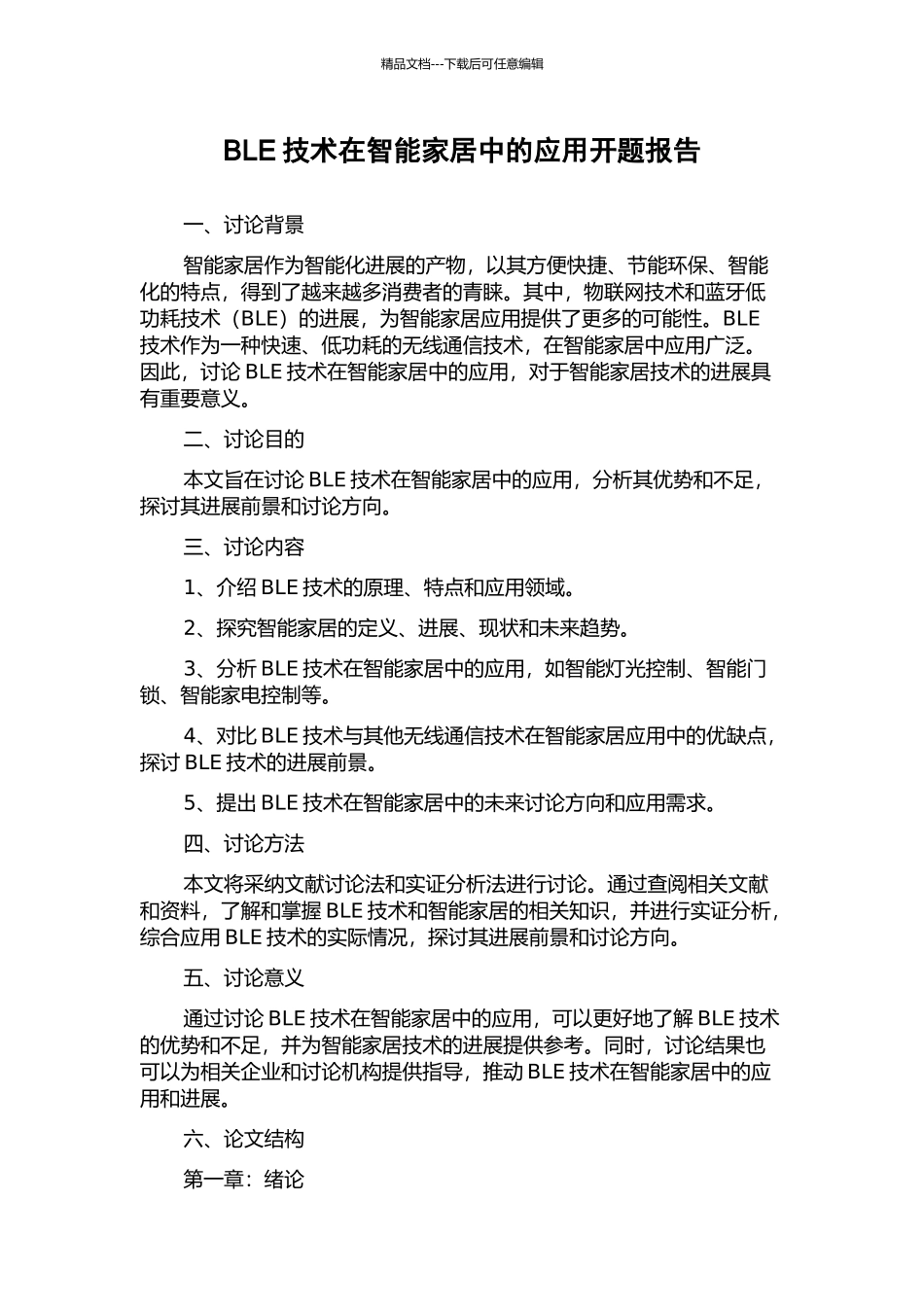 精品文档---下载后可任意编辑

BLE 技术在智能家居中的应用开题报告

一、讨论背景

智能家居作为智能化进展的产物，以其方便快捷、节能环保、智能化的特点，得到了越来越多消费者的青睐。其中，物联网技术和蓝牙低功耗技术（BLE）的进展，为智能家居应用提供了更多的可能性。BLE 技术作为一种快速、低功耗的无线通信技术，在智能家居中应用广泛。因此，讨论 BLE 技术在智能家居中的应用，对于智能家居技术的进展具有重要意义。

二、讨论目的

本文旨在讨论 BLE 技术在智能家居中的应用，分析其优势和不足，探讨其进展前景和讨论方向。

三、讨论内容

1、介绍 BLE 技术的原理、特点和应用领域。

2、探究智能家居的定义、进展、现状和未来趋势。

3、分析 BLE 技术在智能家居中的应用，如智能灯光控制、智能门锁、智能家电控制等。

4、对比 BLE 技术与其他无线通信技术在智能家居应用中的优缺点，探讨 BLE 技术的进展前景。

5、提出 BLE 技术在智能家居中的未来讨论方向和应用需求。

四、讨论方法

本文将采纳文献讨论法和实证分析法进行讨论。通过查阅相关文献和资料，了解和掌握 BLE 技术和智能家居的相关知识，并进行实证分析，综合应用 BLE 技术的实际情况，探讨其进展前景和讨论方向。

五、讨论意义

通过讨论 BLE 技术在智能家居中的应用，可以更好地了解 BLE 技术的优势和不足，并为智能家居技术的进展提供参考。同时，讨论结果也可以为相关企业和讨论机构提供指导，推动 BLE 技术在智能家居中的应用和进展。

六、论文结构

第一章：绪论